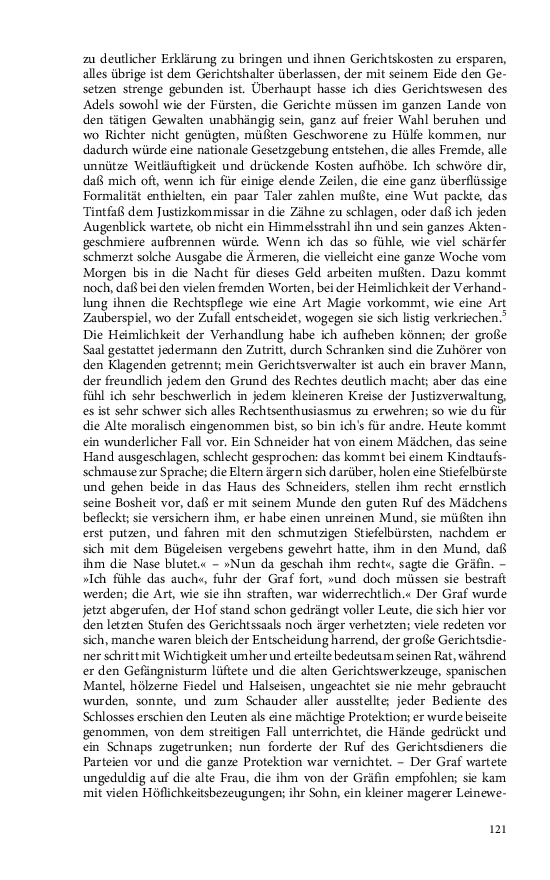 zu deutlicher Erklärung zu bringen und ihnen Gerichtskosten zu ersparen, alles übrige ist dem Gerichtshalter überlassen, der mit seinem Eide den Gesetzen strenge gebunden ist. Überhaupt hasse ich dies Gerichtswesen des Adels sowohl wie der Fürsten, die Gerichte müssen im ganzen Lande von den tätigen Gewalten unabhängig sein, ganz auf freier Wahl beruhen und wo Richter nicht genügten, müßten Geschworene zu Hülfe kommen, nur dadurch würde eine nationale Gesetzgebung entstehen, die alles Fremde, alle unnütze Weitläuftigkeit und drückende Kosten aufhöbe. Ich schwöre dir, daß mich oft, wenn ich für einige elende Zeilen, die eine ganz überflüssige Formalität enthielten, ein paar Taler zahlen mußte, eine Wut packte, das Tintfaß dem Justizkommissar in die Zähne zu schlagen, oder daß ich jeden Augenblick wartete, ob nicht ein Himmelsstrahl ihn und sein ganzes Aktengeschmiere aufbrennen würde. Wenn ich das so fühle, wie viel schärfer schmerzt solche Ausgabe die Ärmeren, die vielleicht eine ganze Woche vom Morgen bis in die Nacht für dieses Geld arbeiten mußten. Dazu kommt noch, daß bei den vielen fremden Worten, bei der Heimlichkeit der Verhandlung ihnen die Rechtspflege wie eine Art Magie vorkommt, wie eine Art Zauberspiel, wo der Zufall entscheidet, wogegen sie sich listig verkriechen.$^5$ Die Heimlichkeit der Verhandlung habe ich aufheben können; der große Saal gestattet jedermann den Zutritt, durch Schranken sind die Zuhörer von den Klagenden getrennt; mein Gerichtsverwalter ist auch ein braver Mann, der freundlich jedem den Grund des Rechtes deutlich macht; aber das eine fühl ich sehr beschwerlich in jedem kleineren Kreise der Justizverwaltung, es ist sehr schwer sich alles Rechtsenthusiasmus zu erwehren; so wie du für die Alte moralisch eingenommen bist, so bin ich's für andre. Heute kommt ein wunderlicher Fall vor. Ein Schneider hat von einem Mädchen, das seine Hand ausgeschlagen, schlecht gesprochen: das kommt bei einem Kindtaufsschmause zur Sprache; die Eltern ärgern sich darüber, holen eine Stiefelbürste und gehen beide in das Haus des Schneiders, stellen ihm recht ernstlich seine Bosheit vor, daß er mit seinem Munde den guten Ruf des Mädchens befleckt; sie versichern ihm, er habe einen unreinen Mund, sie müßten ihn erst putzen, und fahren mit den schmutzigen Stiefelbürsten, nachdem er sich mit dem Bügeleisen vergebens gewehrt hatte, ihm in den Mund, daß ihm die Nase blutet.« – »Nun da geschah ihm recht«, sagte die Gräfin. – »Ich fühle das auch«, fuhr der Graf fort, »und doch müssen sie bestraft werden; die Art, wie sie ihn straften, war widerrechtlich.« Der Graf wurde jetzt abgerufen, der Hof stand schon gedrängt voller Leute, die sich hier vor den letzten Stufen des Gerichtssaals noch ärger verhetzten; viele redeten vor sich, manche waren bleich der Entscheidung harrend, der große Gerichtsdiener schritt mit Wichtigkeit umher und erteilte bedeutsam seinen Rat, während er den Gefängnisturm lüftete und die alten Gerichtswerkzeuge, spanischen Mantel, hölzerne Fiedel und Halseisen, ungeachtet sie nie mehr gebraucht wurden, sonnte, und zum Schauder aller ausstellte; jeder Bediente des Schlosses erschien den Leuten als eine mächtige Protektion; er wurde beiseite genommen, von dem streitigen Fall unterrichtet, die Hände gedrückt und ein Schnaps zugetrunken; nun forderte der Ruf des Gerichtsdieners die Parteien vor und die ganze Protektion war vernichtet. – Der Graf wartete ungeduldig auf die alte Frau, die ihm von der Gräfin empfohlen; sie kam mit vielen Höflichkeitsbezeugungen; ihr Sohn, ein kleiner magerer Leinewe-

121